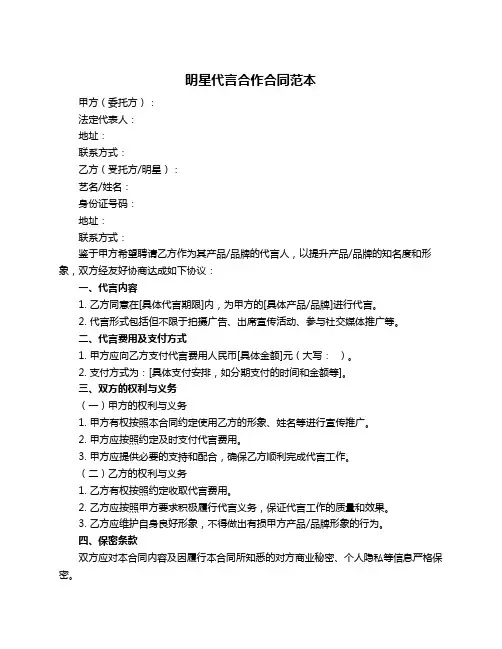 明星代言合作合同范本

甲方（委托方）：

法定代表人：

地址：

联系方式：

乙方（受托方/明星）：

艺名/姓名：

身份证号码：

地址：

联系方式：

鉴于甲方希望聘请乙方作为其产品/品牌的代言人，以提升产品/品牌的知名度和形象，双方经友好协商达成如下协议：

一、代言内容

1. 乙方同意在[具体代言期限]内，为甲方的[具体产品/品牌]进行代言。

2. 代言形式包括但不限于拍摄广告、出席宣传活动、参与社交媒体推广等。

二、代言费用及支付方式

1. 甲方应向乙方支付代言费用人民币[具体金额]元（大写：　）。

2. 支付方式为：[具体支付安排，如分期支付的时间和金额等]。

三、双方的权利与义务

（一）甲方的权利与义务

1. 甲方有权按照本合同约定使用乙方的形象、姓名等进行宣传推广。

2. 甲方应按照约定及时支付代言费用。

3. 甲方应提供必要的支持和配合，确保乙方顺利完成代言工作。

（二）乙方的权利与义务

1. 乙方有权按照约定收取代言费用。

2. 乙方应按照甲方要求积极履行代言义务，保证代言工作的质量和效果。

3. 乙方应维护自身良好形象，不得做出有损甲方产品/品牌形象的行为。

四、保密条款

双方应对本合同内容及因履行本合同所知悉的对方商业秘密、个人隐私等信息严格保密。